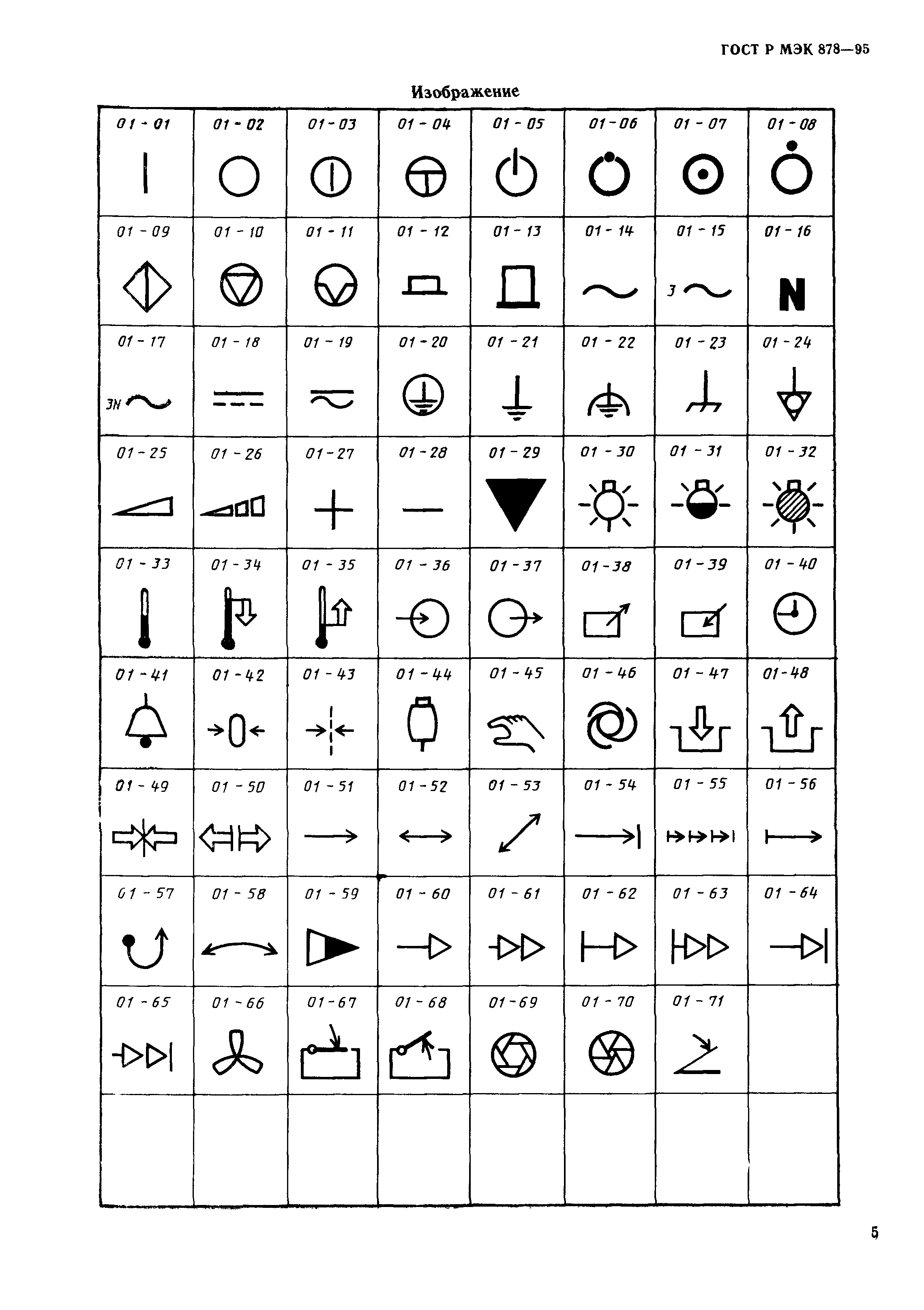 ГОСТ Р МЭК 878—95

Изображение

| 01 - 01 | 01 - 02 | 01 - 03 | 01 - 04 | 01 - 05 | 01 - 06 | 01 - 07 | 01 - 08 |
|---|---|---|---|---|---|---|---|
| 01 - 09 | 01 - 10 | 01 - 11 | 01 - 12 | 01 - 13 | 01 - 14 | 01 - 15 3 | 01 - 16 N |
| 01 - 17 3N | 01 - 18 | 01 - 19 | 01 - 20 | 01 - 21 | 01 - 22 | 01 - 23 | 01 - 24 |
| 01 - 25 | 01 - 26 | 01 - 27 | 01 - 28 | 01 - 29 | 01 - 30 | 01 - 31 | 01 - 32 |
| 01 - 33 | 01 - 34 | 01 - 35 | 01 - 36 | 01 - 37 | 01 - 38 | 01 - 39 | 01 - 40 |
| 01 - 41 | 01 - 42 | 01 - 43 | 01 - 44 | 01 - 45 | 01 - 46 | 01 - 47 | 01 - 48 |
| 01 - 49 | 01 - 50 | 01 - 51 | 01 - 52 | 01 - 53 | 01 - 54 | 01 - 55 | 01 - 56 |
| 01 - 57 | 01 - 58 | 01 - 59 | 01 - 60 | 01 - 61 | 01 - 62 | 01 - 63 | 01 - 64 |
| 01 - 65 | 01 - 66 | 01 - 67 | 01 - 68 | 01 - 69 | 01 - 70 | 01 - 71 | |
| | | | | | | | |

5